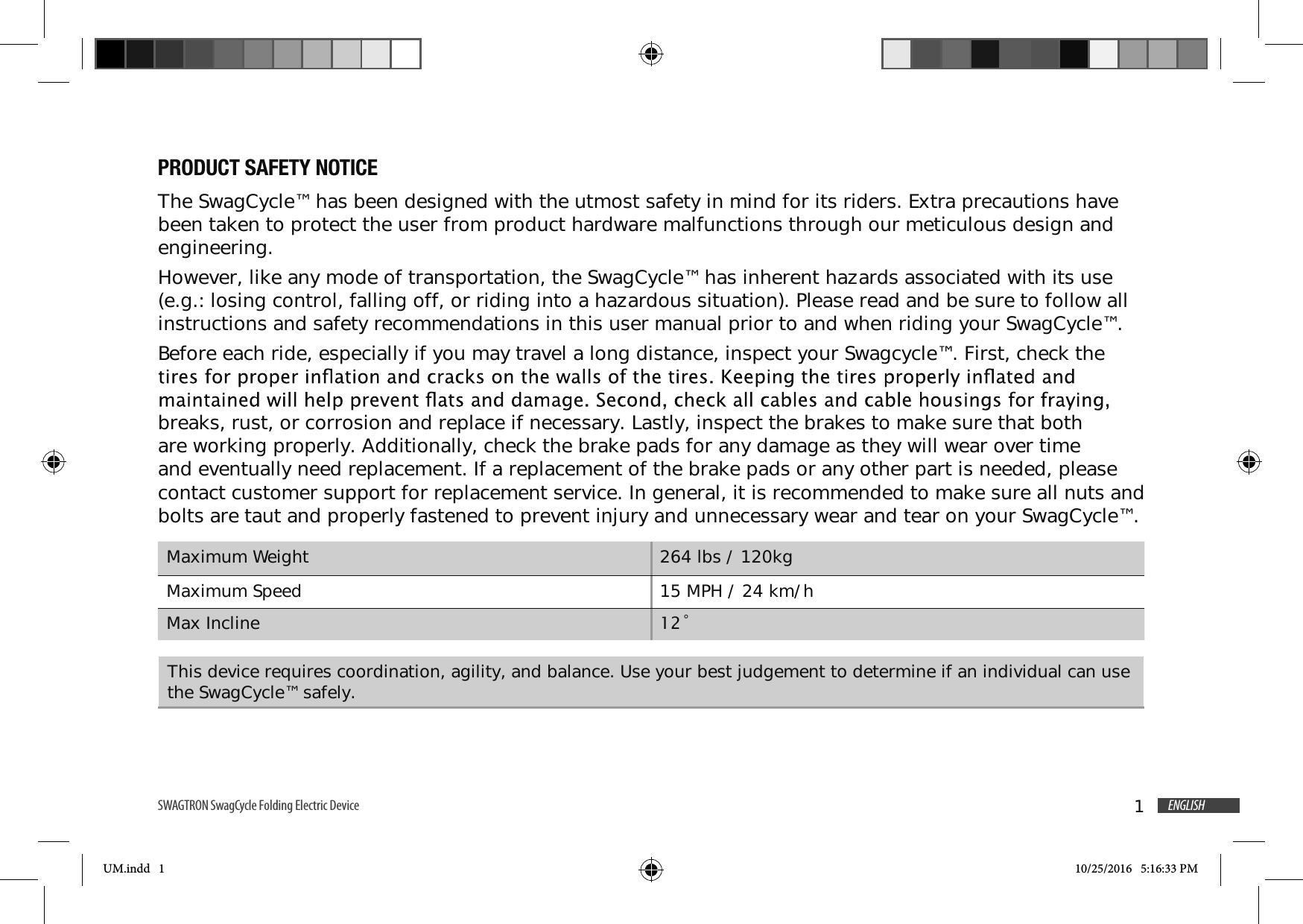 PRODUCT SAFETY NOTICE

The SwagCycle™ has been designed with the utmost safety in mind for its riders. Extra precautions have been taken to protect the user from product hardware malfunctions through our meticulous design and engineering.

However, like any mode of transportation, the SwagCycle™ has inherent hazards associated with its use (e.g.: losing control, falling off, or riding into a hazardous situation). Please read and be sure to follow all instructions and safety recommendations in this user manual prior to and when riding your SwagCycle™.

Before each ride, especially if you may travel a long distance, inspect your Swagcycle™. First, check the tires for proper inflation and cracks on the walls of the tires. Keeping the tires properly inflated and maintained will help prevent flats and damage. Second, check all cables and cable housings for fraying, breaks, rust, or corrosion and replace if necessary. Lastly, inspect the brakes to make sure that both are working properly. Additionally, check the brake pads for any damage as they will wear over time and eventually need replacement. If a replacement of the brake pads or any other part is needed, please contact customer support for replacement service. In general, it is recommended to make sure all nuts and bolts are taut and properly fastened to prevent injury and unnecessary wear and tear on your SwagCycle™.

| Maximum Weight | 264 lbs / 120kg |
|---|---|
| Maximum Speed | 15 MPH / 24 km/h |
| Max Incline | 12˚ |

This device requires coordination, agility, and balance. Use your best judgement to determine if an individual can use the SwagCycle™ safely.

SWAGTRON SwagCycle Folding Electric Device 1 ENGLISH

UM.indd 1 10/25/2016 5:16:33 PM